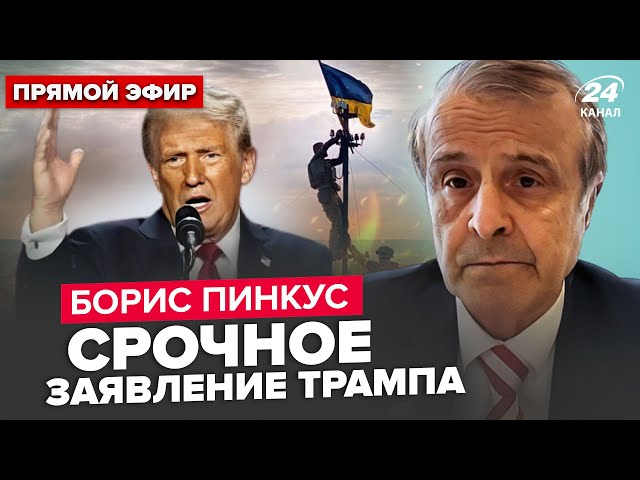 ПРЯМОЙ ЭФИР

24 КАНАЛ

БОРИС ПИНКУС

СРОЧНОЕ ЗАЯВЛЕНИЕ ТРАМПА